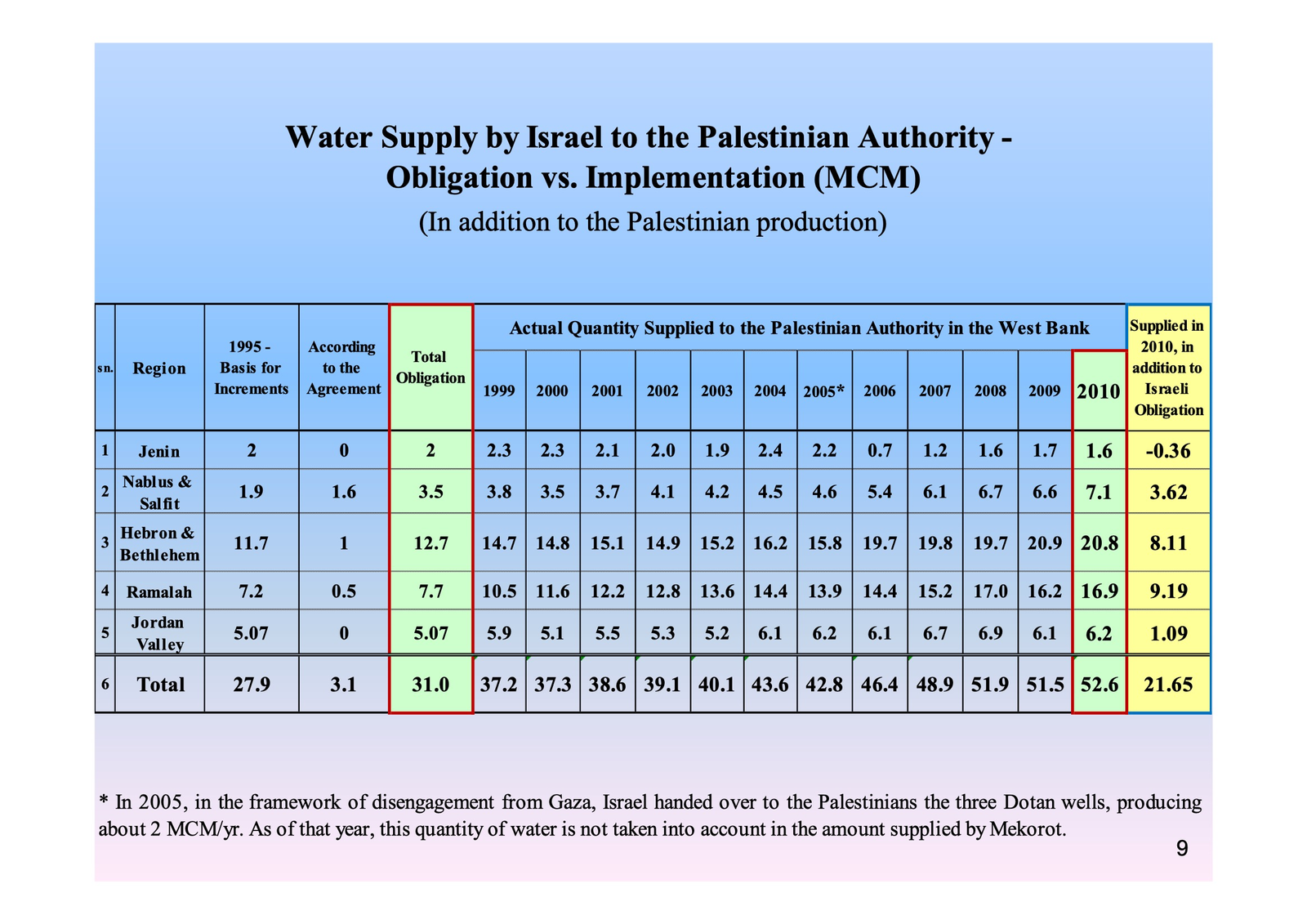 Water Supply by Israel to the Palestinian Authority - Obligation vs. Implementation (MCM)

(In addition to the Palestinian production)

| sn. | Region | 1995 - Basis for Increments | According to the Agreement | Total Obligation | Actual Quantity Supplied to the Palestinian Authority in the West Bank 1999 | 2000 | 2001 | 2002 | 2003 | 2004 | 2005* | 2006 | 2007 | 2008 | 2009 | 2010 | Supplied in 2010, in addition to Israeli Obligation |
|---|---|---|---|---|---|---|---|---|---|---|---|---|---|---|---|---|---|
| 1 | Jenin | 2 | 0 | 2 | 2.3 | 2.3 | 2.1 | 2.0 | 1.9 | 2.4 | 2.2 | 0.7 | 1.2 | 1.6 | 1.7 | 1.6 | -0.36 |
| 2 | Nablus & Salfit | 1.9 | 1.6 | 3.5 | 3.8 | 3.5 | 3.7 | 4.1 | 4.2 | 4.5 | 4.6 | 5.4 | 6.1 | 6.7 | 6.6 | 7.1 | 3.62 |
| 3 | Hebron & Bethlehem | 11.7 | 1 | 12.7 | 14.7 | 14.8 | 15.1 | 14.9 | 15.2 | 16.2 | 15.8 | 19.7 | 19.8 | 19.7 | 20.9 | 20.8 | 8.11 |
| 4 | Ramalah | 7.2 | 0.5 | 7.7 | 10.5 | 11.6 | 12.2 | 12.8 | 13.6 | 14.4 | 13.9 | 14.4 | 15.2 | 17.0 | 16.2 | 16.9 | 9.19 |
| 5 | Jordan Valley | 5.07 | 0 | 5.07 | 5.9 | 5.1 | 5.5 | 5.3 | 5.2 | 6.1 | 6.2 | 6.1 | 6.7 | 6.9 | 6.1 | 6.2 | 1.09 |
| 6 | Total | 27.9 | 3.1 | 31.0 | 37.2 | 37.3 | 38.6 | 39.1 | 40.1 | 43.6 | 42.8 | 46.4 | 48.9 | 51.9 | 51.5 | 52.6 | 21.65 |

* In 2005, in the framework of disengagement from Gaza, Israel handed over to the Palestinians the three Dotan wells, producing about 2 MCM/yr. As of that year, this quantity of water is not taken into account in the amount supplied by Mekorot.

9